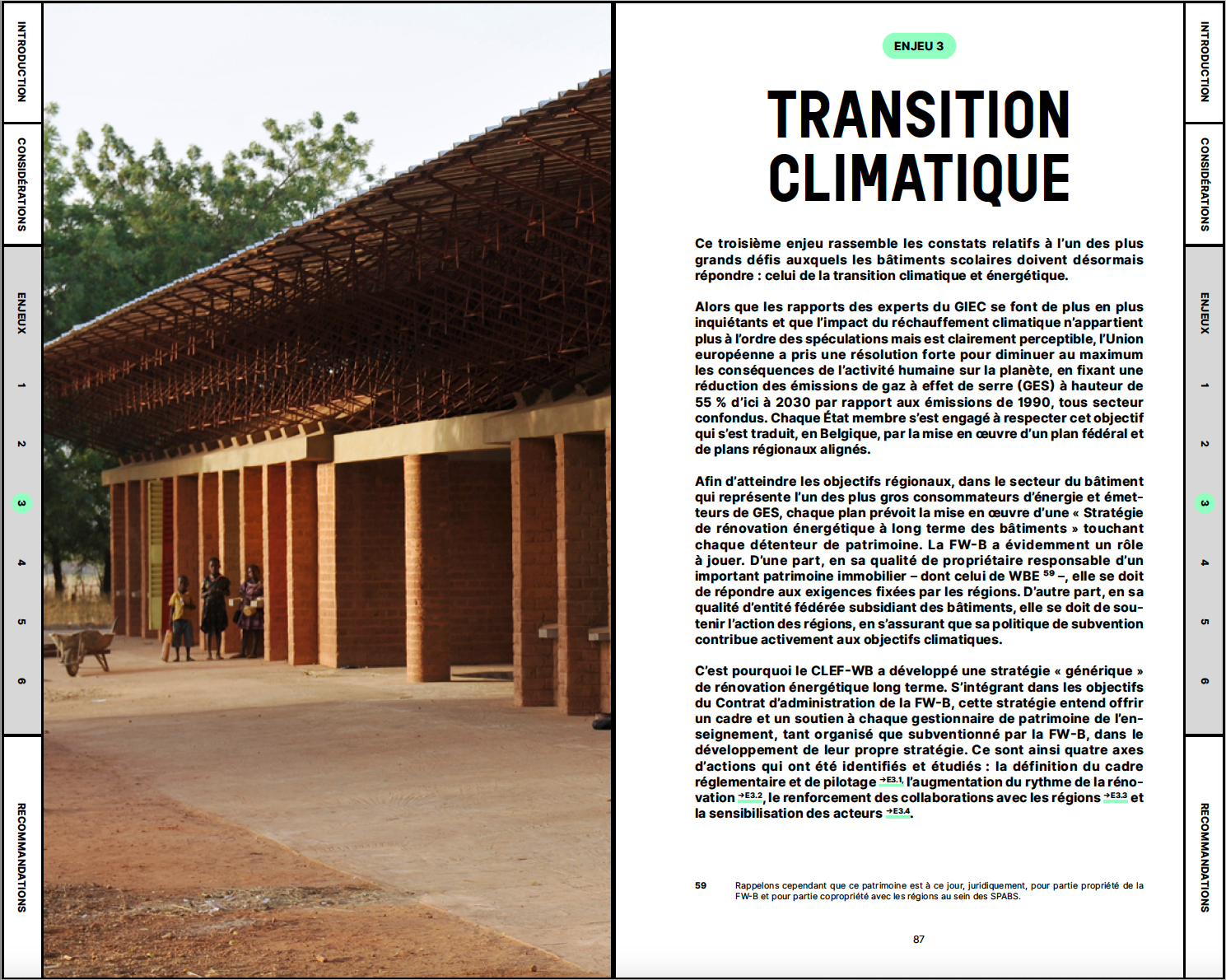 INTRODUCTION
CONSIDÉRATIONS
ENJEUX
1
2
3
4
5
6
RECOMMANDATIONS

ENJEU 3

TRANSITION CLIMATIQUE

Ce troisième enjeu rassemble les constats relatifs à l'un des plus grands défis auxquels les bâtiments scolaires doivent désormais répondre : celui de la transition climatique et énergétique.

Alors que les rapports des experts du GIEC se font de plus en plus inquiétants et que l'impact du réchauffement climatique n'appartient plus à l'ordre des spéculations mais est clairement perceptible, l'Union européenne a pris une résolution forte pour diminuer au maximum les conséquences de l'activité humaine sur la planète, en fixant une réduction des émissions de gaz à effet de serre (GES) à hauteur de 55 % d'ici à 2030 par rapport aux émissions de 1990, tous secteur confondus. Chaque État membre s'est engagé à respecter cet objectif qui s'est traduit, en Belgique, par la mise en œuvre d'un plan fédéral et de plans régionaux alignés.

Afin d'atteindre les objectifs régionaux, dans le secteur du bâtiment qui représente l'un des plus gros consommateurs d'énergie et émetteurs de GES, chaque plan prévoit la mise en œuvre d'une « Stratégie de rénovation énergétique à long terme des bâtiments » touchant chaque détenteur de patrimoine. La FW-B a évidemment un rôle à jouer. D'une part, en sa qualité de propriétaire responsable d'un important patrimoine immobilier – dont celui de WBE $^{59}$ –, elle se doit de répondre aux exigences fixées par les régions. D'autre part, en sa qualité d'entité fédérée subsidiant des bâtiments, elle se doit de soutenir l'action des régions, en s'assurant que sa politique de subvention contribue activement aux objectifs climatiques.

C'est pourquoi le CLEF-WB a développé une stratégie « générique » de rénovation énergétique long terme. S'intégrant dans les objectifs du Contrat d'administration de la FW-B, cette stratégie entend offrir un cadre et un soutien à chaque gestionnaire de patrimoine de l'enseignement, tant organisé que subventionné par la FW-B, dans le développement de leur propre stratégie. Ce sont ainsi quatre axes d'actions qui ont été identifiés et étudiés : la définition du cadre réglementaire et de pilotage →E3.1, l'augmentation du rythme de la rénovation →E3.2, le renforcement des collaborations avec les régions →E3.3 et la sensibilisation des acteurs →E3.4.

59 Rappelons cependant que ce patrimoine est à ce jour, juridiquement, pour partie propriété de la FW-B et pour partie copropriété avec les régions au sein des SPABS.

87

INTRODUCTION
CONSIDÉRATIONS
ENJEUX
1
2
3
4
5
6
RECOMMANDATIONS